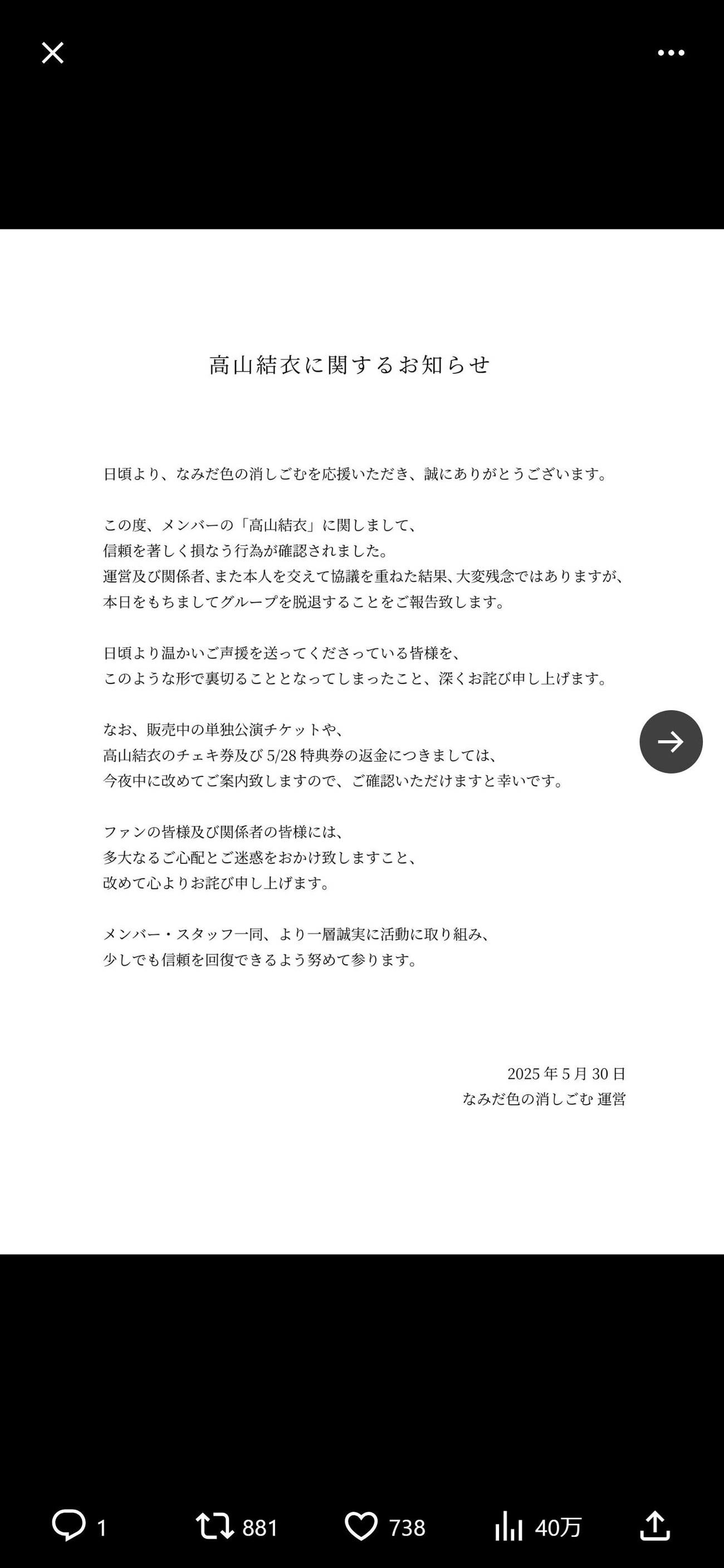 高山結衣に関するお知らせ

日頃より、なみだ色の消しごむを応援いただき、誠にありがとうございます。

この度、メンバーの「高山結衣」に関しまして、
信頼を著しく損なう行為が確認されました。
運営及び関係者、また本人を交えて協議を重ねた結果、大変残念ではありますが、
本日をもちましてグループを脱退することをご報告致します。

日頃より温かいご声援を送ってくださっている皆様を、
このような形で裏切ることとなってしまったこと、深くお詫び申し上げます。

なお、販売中の単独公演チケットや、
高山結衣のチェキ券及び 5/28 特典券の返金につきましては、
今夜中に改めてご案内致しますので、ご確認いただけますと幸いです。

ファンの皆様及び関係者の皆様には、
多大なるご心配とご迷惑をおかけ致しますこと、
改めて心よりお詫び申し上げます。

メンバー・スタッフ一同、より一層誠実に活動に取り組み、
少しでも信頼を回復できるよう努めて参ります。

2025 年 5 月 30 日
なみだ色の消しごむ 運営

1
881
738
40万